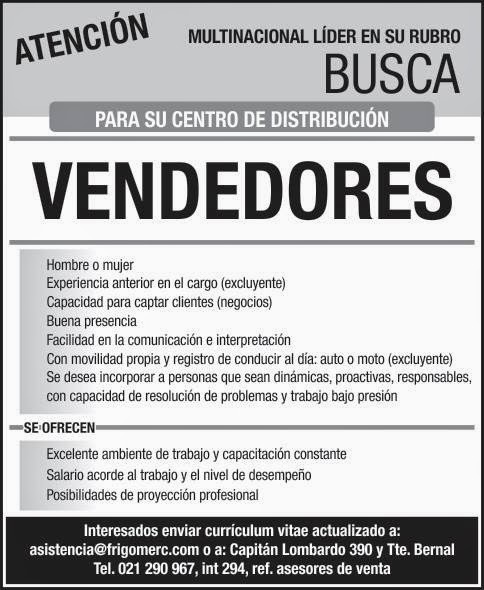 ATENCIÓN

MULTINACIONAL LÍDER EN SU RUBRO
BUSCA

PARA SU CENTRO DE DISTRIBUCIÓN

VENDEDORES

Hombre o mujer
Experiencia anterior en el cargo (excluyente)
Capacidad para captar clientes (negocios)
Buena presencia
Facilidad en la comunicación e interpretación
Con movilidad propia y registro de conducir al día: auto o moto (excluyente)
Se desea incorporar a personas que sean dinámicas, proactivas, responsables, con capacidad de resolución de problemas y trabajo bajo presión

SE OFRECEN

Excelente ambiente de trabajo y capacitación constante
Salario acorde al trabajo y el nivel de desempeño
Posibilidades de proyección profesional

Interesados enviar currículum vitae actualizado a:
asistencia@frigomerc.com o a: Capitán Lombardo 390 y Tte. Bernal
Tel. 021 290 967, int 294, ref. asesores de venta